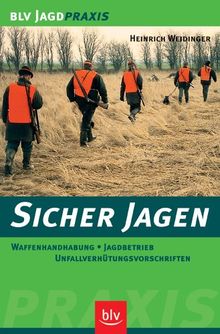 BLV JAGDPRAXIS

HEINRICH WEIDINGER

SICHER JAGEN

WAFFENHANDHABUNG • JAGDBETRIEB
UNFALLVERHÜTUNGSVORSCHRIFTEN

PRAXIS

blv